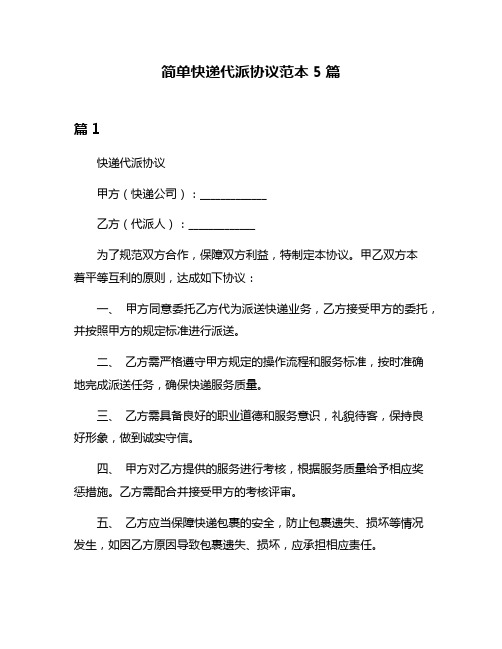 简单快递代派协议范本 5 篇

篇 1

快递代派协议

甲方（快递公司）：____________

乙方（代派人）：____________

为了规范双方合作，保障双方利益，特制定本协议。甲乙双方本着平等互利的原则，达成如下协议：

一、 甲方同意委托乙方代为派送快递业务，乙方接受甲方的委托，并按照甲方的规定标准进行派送。

二、 乙方需严格遵守甲方规定的操作流程和服务标准，按时准确地完成派送任务，确保快递服务质量。

三、 乙方需具备良好的职业道德和服务意识，礼貌待客，保持良好形象，做到诚实守信。

四、 甲方对乙方提供的服务进行考核，根据服务质量给予相应奖惩措施。乙方需配合并接受甲方的考核评审。

五、 乙方应当保障快递包裹的安全，防止包裹遗失、损坏等情况发生，如因乙方原因导致包裹遗失、损坏，应承担相应责任。